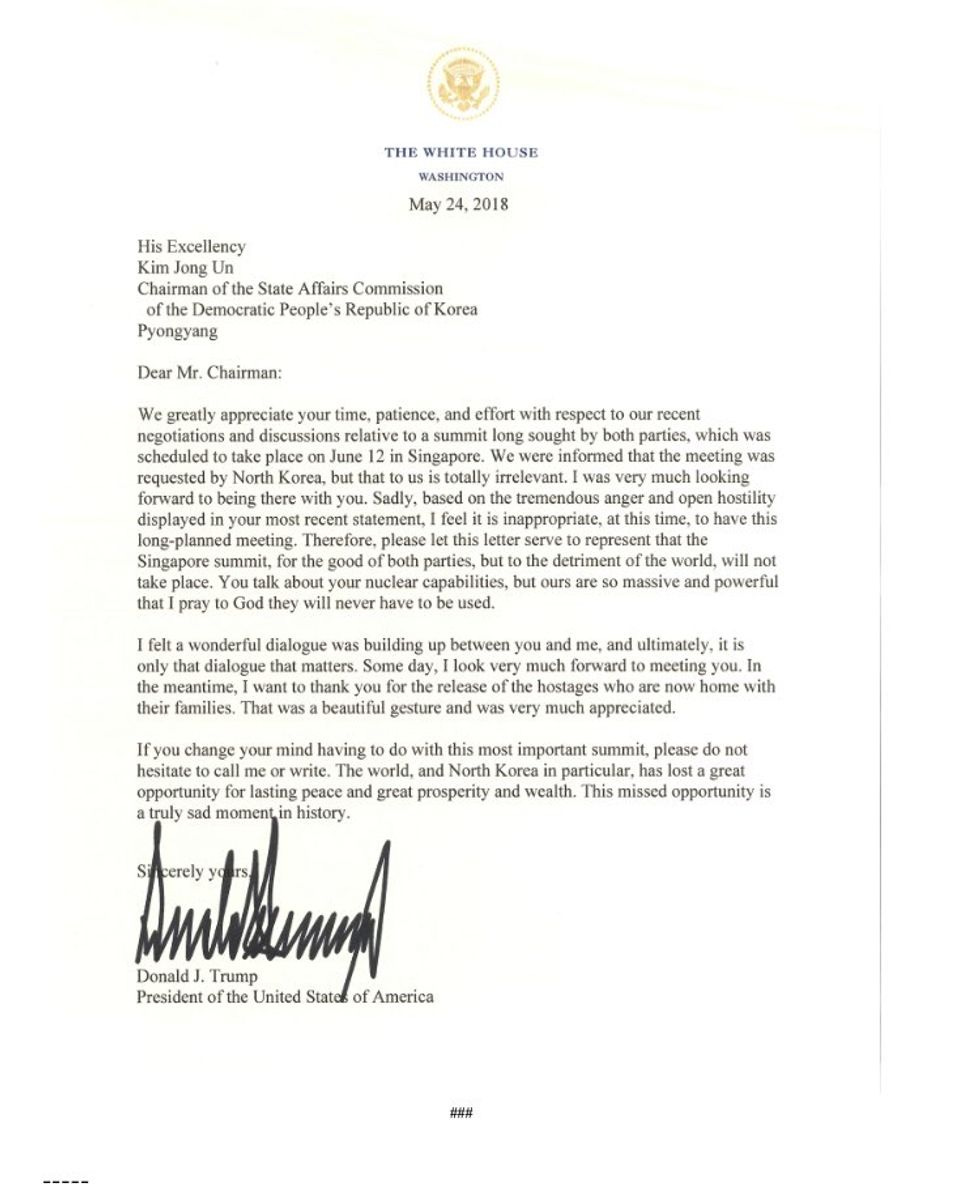 THE WHITE HOUSE
WASHINGTON
May 24, 2018

His Excellency
Kim Jong Un
Chairman of the State Affairs Commission
of the Democratic People's Republic of Korea
Pyongyang

Dear Mr. Chairman:

We greatly appreciate your time, patience, and effort with respect to our recent negotiations and discussions relative to a summit long sought by both parties, which was scheduled to take place on June 12 in Singapore. We were informed that the meeting was requested by North Korea, but that to us is totally irrelevant. I was very much looking forward to being there with you. Sadly, based on the tremendous anger and open hostility displayed in your most recent statement, I feel it is inappropriate, at this time, to have this long-planned meeting. Therefore, please let this letter serve to represent that the Singapore summit, for the good of both parties, but to the detriment of the world, will not take place. You talk about your nuclear capabilities, but ours are so massive and powerful that I pray to God they will never have to be used.

I felt a wonderful dialogue was building up between you and me, and ultimately, it is only that dialogue that matters. Some day, I look very much forward to meeting you. In the meantime, I want to thank you for the release of the hostages who are now home with their families. That was a beautiful gesture and was very much appreciated.

If you change your mind having to do with this most important summit, please do not hesitate to call me or write. The world, and North Korea in particular, has lost a great opportunity for lasting peace and great prosperity and wealth. This missed opportunity is a truly sad moment in history.

Sincerely yours,

Donald J. Trump
President of the United States of America

###

-----